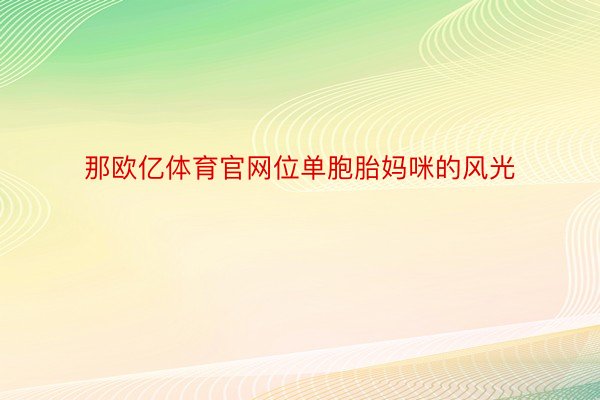 那欧亿体育官网位单胞胎妈咪的风光